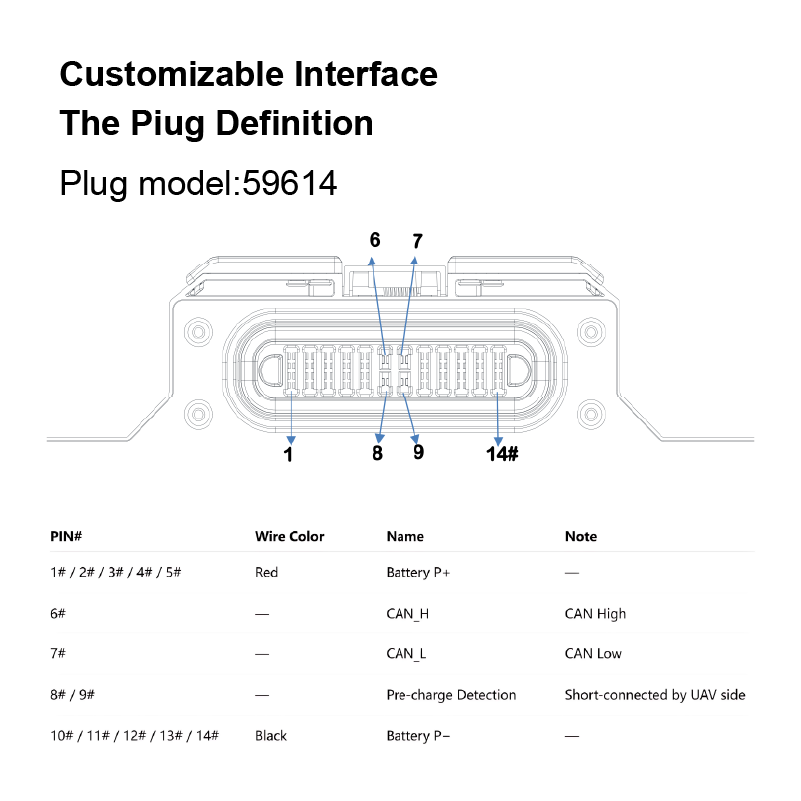 Customizable Interface
The Piug Definition

Plug model:59614

6 7

1 8 9 14#

| PIN# | Wire Color | Name | Note |
|---|---|---|---|
| 1# / 2# / 3# / 4# / 5# | Red | Battery P+ | — |
| 6# | — | CAN_H | CAN High |
| 7# | — | CAN_L | CAN Low |
| 8# / 9# | — | Pre-charge Detection | Short-connected by UAV side |
| 10# / 11# / 12# / 13# / 14# | Black | Battery P− | — |